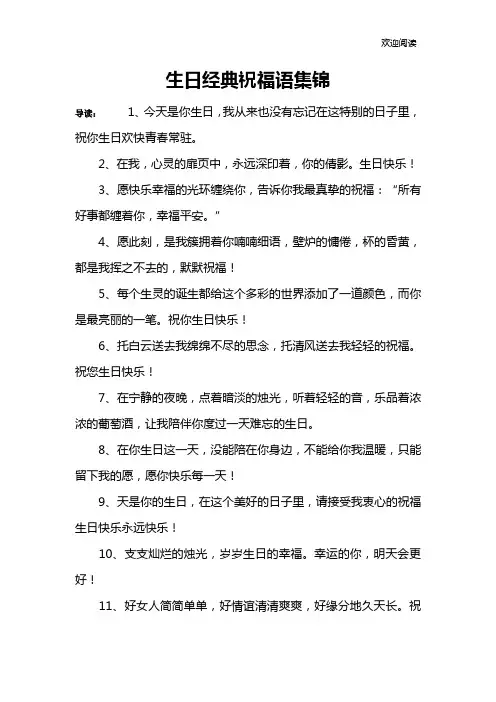 欢迎阅读

生日经典祝福语集锦

导读： 1、今天是你生日，我从来也没有忘记在这特别的日子里，祝你生日欢快青春常驻。

2、在我，心灵的扉页中，永远深印着，你的倩影。生日快乐！

3、愿快乐幸福的光环缠绕你，告诉你我最真挚的祝福：“所有好事都缠着你，幸福平安。”

4、愿此刻，是我簇拥着你喃喃细语，壁炉的慵倦，杯的昏黄，都是我挥之不去的，默默祝福！

5、每个生灵的诞生都给这个多彩的世界添加了一道颜色，而你是最亮丽的一笔。祝你生日快乐！

6、托白云送去我绵绵不尽的思念，托清风送去我轻轻的祝福。祝您生日快乐！

7、在宁静的夜晚，点着暗淡的烛光，听着轻轻的音，乐品着浓浓的葡萄酒，让我陪伴你度过一天难忘的生日。

8、在你生日这一天，没能陪在你身边，不能给你我温暖，只能留下我的愿，愿你快乐每一天！

9、天是你的生日，在这个美好的日子里，请接受我衷心的祝福生日快乐永远快乐！

10、支支灿烂的烛光，岁岁生日的幸福。幸运的你，明天会更好！

11、好女人简简单单，好情谊清清爽爽，好缘分地久天长。祝